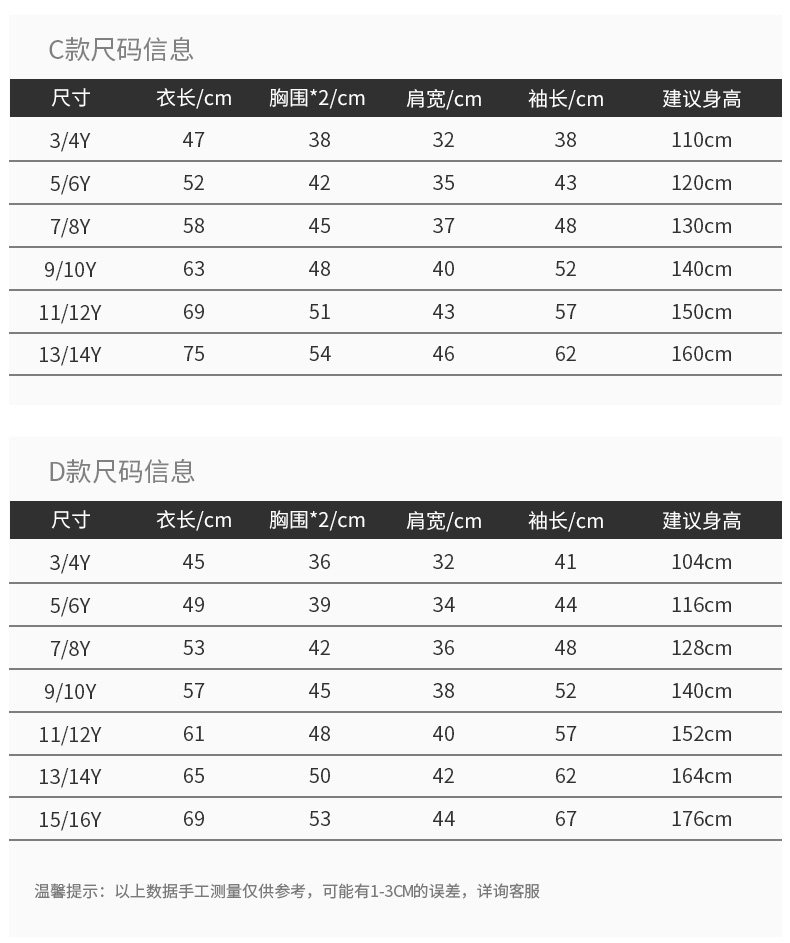 C款尺码信息

| 尺寸 | 衣长/cm | 胸围*2/cm | 肩宽/cm | 袖长/cm | 建议身高 |
|---|---|---|---|---|---|
| 3/4Y | 47 | 38 | 32 | 38 | 110cm |
| 5/6Y | 52 | 42 | 35 | 43 | 120cm |
| 7/8Y | 58 | 45 | 37 | 48 | 130cm |
| 9/10Y | 63 | 48 | 40 | 52 | 140cm |
| 11/12Y | 69 | 51 | 43 | 57 | 150cm |
| 13/14Y | 75 | 54 | 46 | 62 | 160cm |

D款尺码信息

| 尺寸 | 衣长/cm | 胸围*2/cm | 肩宽/cm | 袖长/cm | 建议身高 |
|---|---|---|---|---|---|
| 3/4Y | 45 | 36 | 32 | 41 | 104cm |
| 5/6Y | 49 | 39 | 34 | 44 | 116cm |
| 7/8Y | 53 | 42 | 36 | 48 | 128cm |
| 9/10Y | 57 | 45 | 38 | 52 | 140cm |
| 11/12Y | 61 | 48 | 40 | 57 | 152cm |
| 13/14Y | 65 | 50 | 42 | 62 | 164cm |
| 15/16Y | 69 | 53 | 44 | 67 | 176cm |

温馨提示：以上数据手工测量仅供参考，可能有1-3CM的误差，详询客服